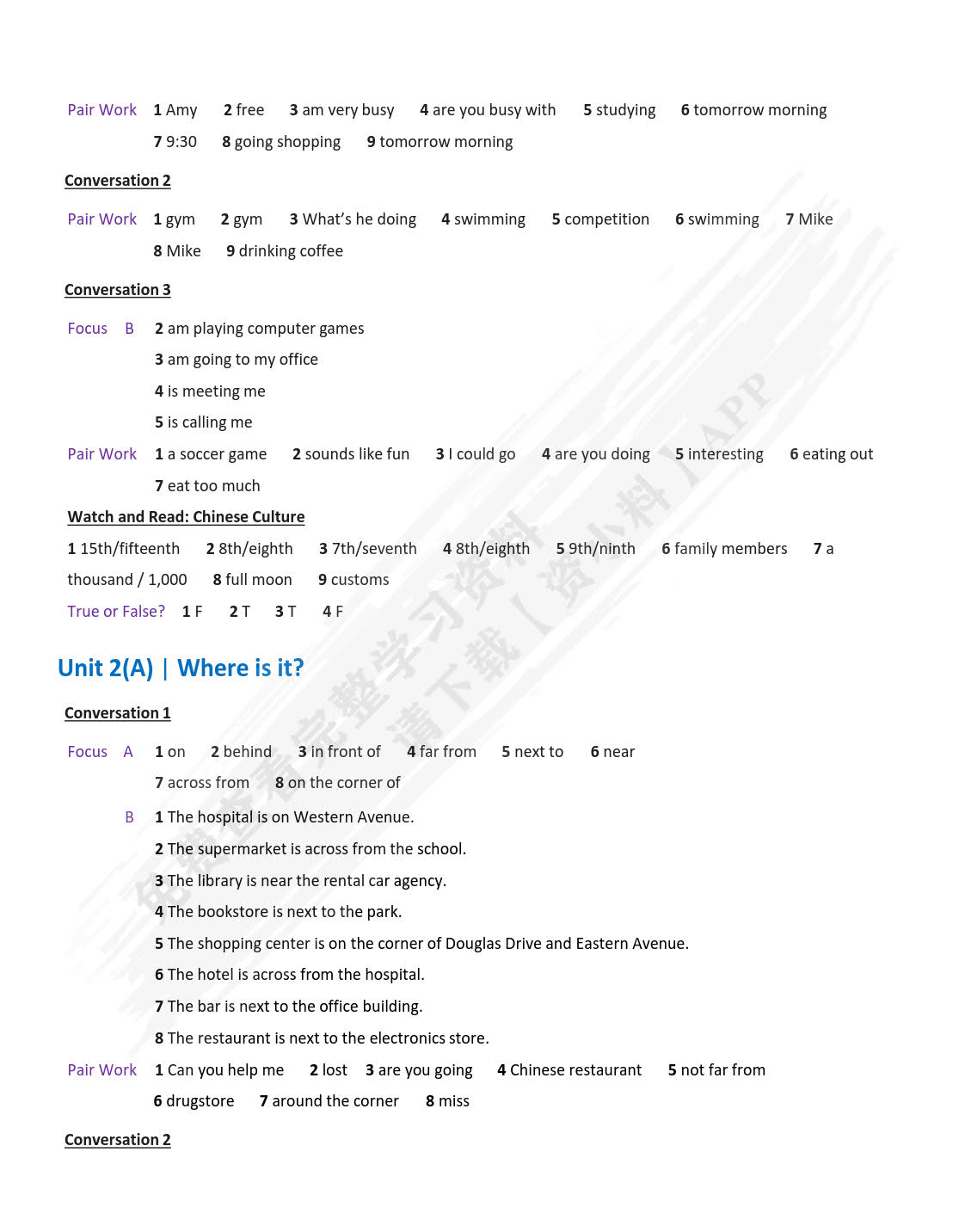 Pair Work 1 Amy 2 free 3 am very busy 4 are you busy with 5 studying 6 tomorrow morning 7 9:30 8 going shopping 9 tomorrow morning

Conversation 2

Pair Work 1 gym 2 gym 3 What's he doing 4 swimming 5 competition 6 swimming 7 Mike 8 Mike 9 drinking coffee

Conversation 3

Focus B 2 am playing computer games
3 am going to my office
4 is meeting me
5 is calling me

Pair Work 1 a soccer game 2 sounds like fun 3 I could go 4 are you doing 5 interesting 6 eating out 7 eat too much

Watch and Read: Chinese Culture

1 15th/fifteenth 2 8th/eighth 3 7th/seventh 4 8th/eighth 5 9th/ninth 6 family members 7 a thousand / 1,000 8 full moon 9 customs

True or False? 1 F 2 T 3 T 4 F

Unit 2(A) | Where is it?

Conversation 1

Focus A 1 on 2 behind 3 in front of 4 far from 5 next to 6 near 7 across from 8 on the corner of

B 1 The hospital is on Western Avenue.
2 The supermarket is across from the school.
3 The library is near the rental car agency.
4 The bookstore is next to the park.
5 The shopping center is on the corner of Douglas Drive and Eastern Avenue.
6 The hotel is across from the hospital.
7 The bar is next to the office building.
8 The restaurant is next to the electronics store.

Pair Work 1 Can you help me 2 lost 3 are you going 4 Chinese restaurant 5 not far from 6 drugstore 7 around the corner 8 miss

Conversation 2

免费查看完整学习资料 请下载【资小料】APP